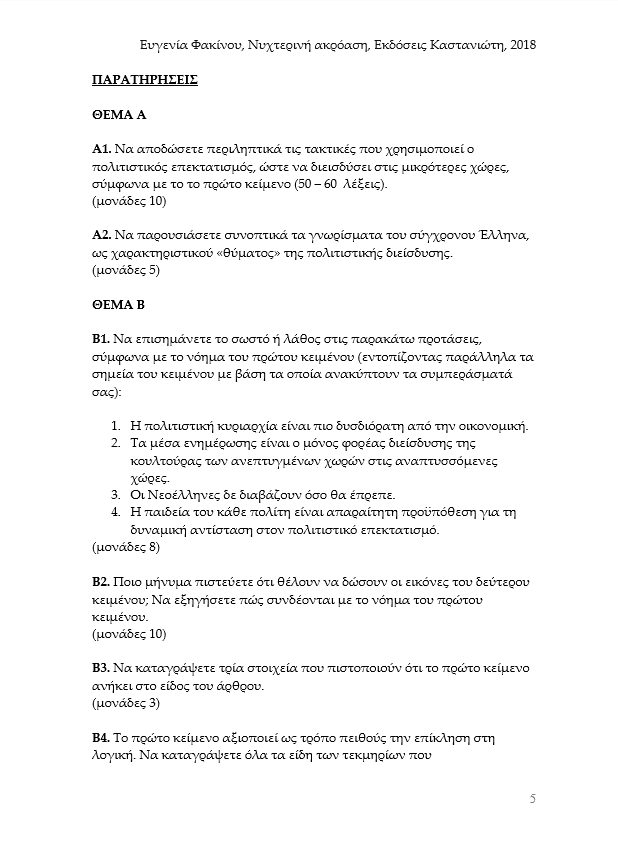 Ευγενία Φακίνου, Νυχτερινή ακρόαση, Εκδόσεις Καστανιώτη, 2018

ΠΑΡΑΤΗΡΗΣΕΙΣ

ΘΕΜΑ Α

Α1. Να αποδώσετε περιληπτικά τις τακτικές που χρησιμοποιεί ο πολιτιστικός επεκτατισμός, ώστε να διεισδύσει στις μικρότερες χώρες, σύμφωνα με το το πρώτο κείμενο (50 – 60 λέξεις).
(μονάδες 10)

Α2. Να παρουσιάσετε συνοπτικά τα γνωρίσματα του σύγχρονου Έλληνα, ως χαρακτηριστικού «θύματος» της πολιτιστικής διείσδυσης.
(μονάδες 5)

ΘΕΜΑ Β

Β1. Να επισημάνετε το σωστό ή λάθος στις παρακάτω προτάσεις, σύμφωνα με το νόημα του πρώτου κειμένου (εντοπίζοντας παράλληλα τα σημεία του κειμένου με βάση τα οποία ανακύπτουν τα συμπεράσματά σας):

1. Η πολιτιστική κυριαρχία είναι πιο δυσδιόρατη από την οικονομική.
2. Τα μέσα ενημέρωσης είναι ο μόνος φορέας διείσδυσης της κουλτούρας των ανεπτυγμένων χωρών στις αναπτυσσόμενες χώρες.
3. Οι Νεοέλληνες δε διαβάζουν όσο θα έπρεπε.
4. Η παιδεία του κάθε πολίτη είναι απαραίτητη προϋπόθεση για τη δυναμική αντίσταση στον πολιτιστικό επεκτατισμό.
(μονάδες 8)

Β2. Ποιο μήνυμα πιστεύετε ότι θέλουν να δώσουν οι εικόνες του δεύτερου κειμένου; Να εξηγήσετε πώς συνδέονται με το νόημα του πρώτου κειμένου.
(μονάδες 10)

Β3. Να καταγράψετε τρία στοιχεία που πιστοποιούν ότι το πρώτο κείμενο ανήκει στο είδος του άρθρου.
(μονάδες 3)

Β4. Το πρώτο κείμενο αξιοποιεί ως τρόπο πειθούς την επίκληση στη λογική. Να καταγράψετε όλα τα είδη των τεκμηρίων που

5